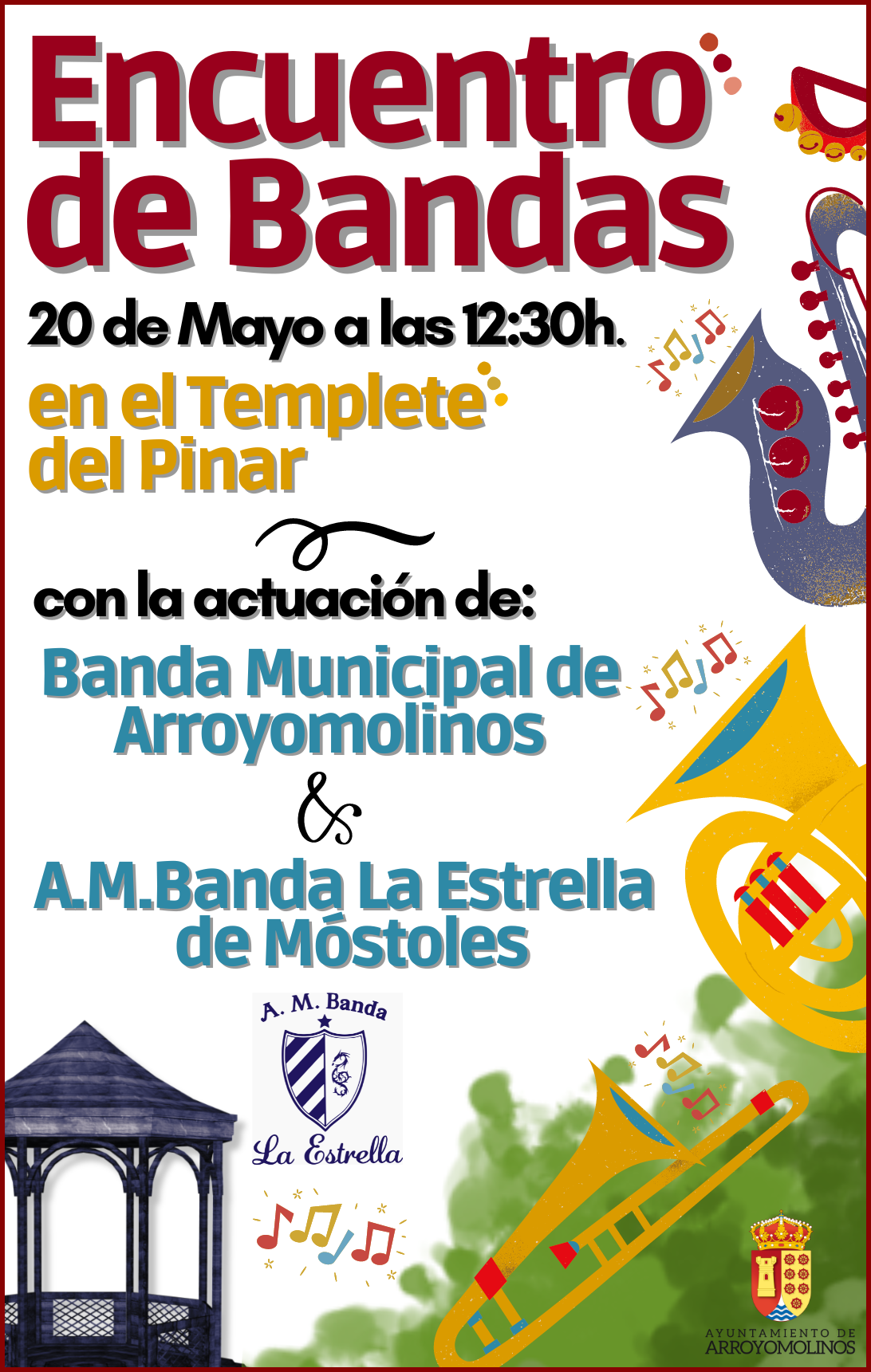 Encuentro de Bandas

20 de Mayo a las 12:30h.

en el Templete del Pinar

con la actuación de:

Banda Municipal de Arroyomolinos

&

A.M.Banda La Estrella de Móstoles

A. M. Banda

La Estrella

AYUNTAMIENTO DE
ARROYOMOLINOS